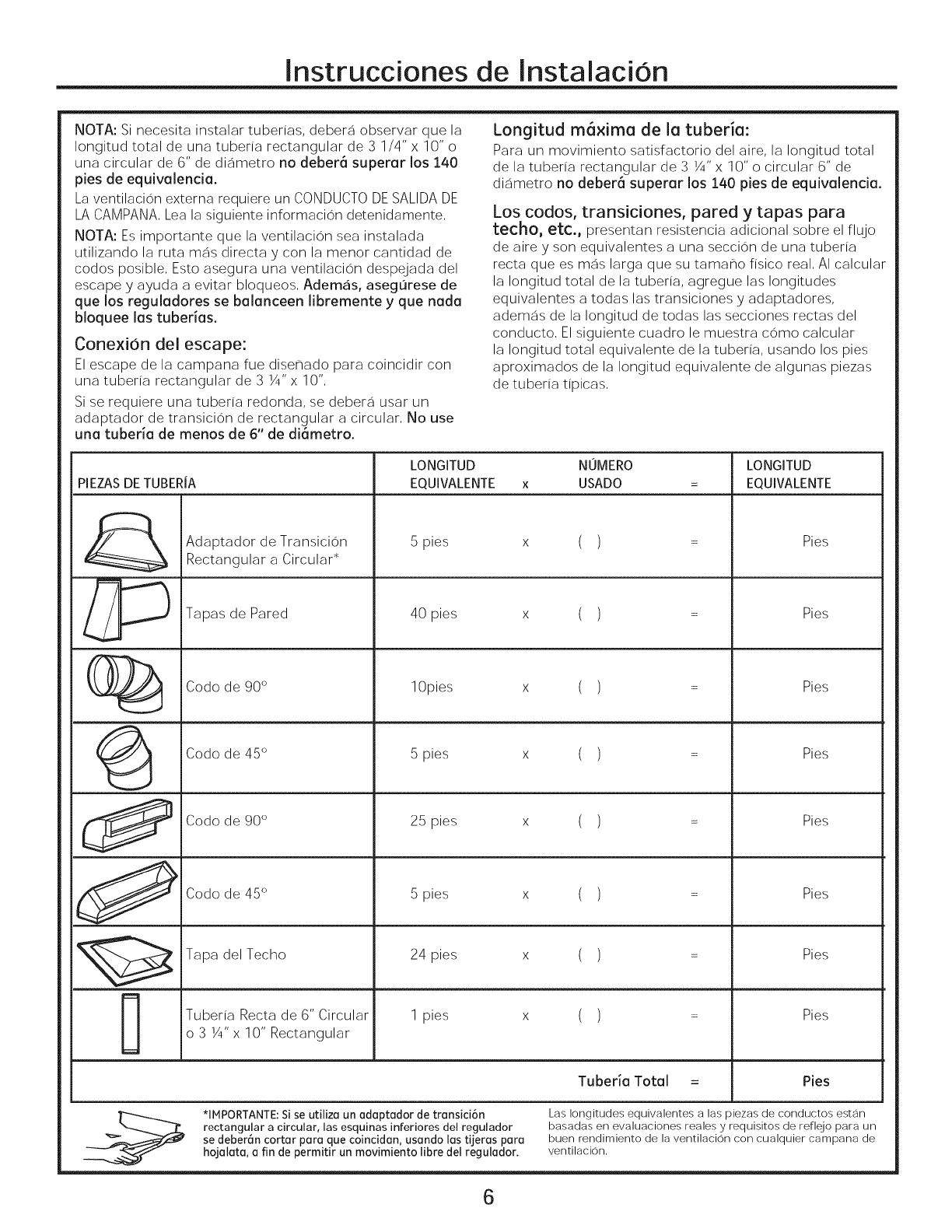 Instrucciones de Instalación

NOTA: Si necesita instalar tuberías, deberá observar que la longitud total de una tubería rectangular de 3 1/4" x 10" o una circular de 6" de diámetro no deberá superar los 140 pies de equivalencia.

La ventilación externa requiere un CONDUCTO DE SALIDA DE LA CAMPANA. Lea la siguiente información detenidamente.

NOTA: Es importante que la ventilación sea instalada utilizando la ruta más directa y con la menor cantidad de codos posible. Esto asegura una ventilación despejada del escape y ayuda a evitar bloqueos. Además, asegúrese de que los reguladores se balanceen libremente y que nada bloquee las tuberías.

Conexión del escape:

El escape de la campana fue diseñado para coincidir con una tubería rectangular de 3 ¼" x 10".

Si se requiere una tubería redonda, se deberá usar un adaptador de transición de rectangular a circular. No use una tubería de menos de 6" de diámetro.

Longitud máxima de la tubería:

Para un movimiento satisfactorio del aire, la longitud total de la tubería rectangular de 3 ¼" x 10" o circular 6" de diámetro no deberá superar los 140 pies de equivalencia.

Los codos, transiciones, pared y tapas para techo, etc., presentan resistencia adicional sobre el flujo de aire y son equivalentes a una sección de una tubería recta que es más larga que su tamaño físico real. Al calcular la longitud total de la tubería, agregue las longitudes equivalentes a todas las transiciones y adaptadores, además de la longitud de todas las secciones rectas del conducto. El siguiente cuadro le muestra cómo calcular la longitud total equivalente de la tubería, usando los pies aproximados de la longitud equivalente de algunas piezas de tubería típicas.

| PIEZAS DE TUBERÍA | LONGITUD EQUIVALENTE | x | NÚMERO USADO | = | LONGITUD EQUIVALENTE |
|---|---|---|---|---|---|
| Adaptador de Transición Rectangular a Circular* | 5 pies | x | ( ) | = | Pies |
| Tapas de Pared | 40 pies | x | ( ) | = | Pies |
| Codo de 90° | 10pies | x | ( ) | = | Pies |
| Codo de 45° | 5 pies | x | ( ) | = | Pies |
| Codo de 90° | 25 pies | x | ( ) | = | Pies |
| Codo de 45° | 5 pies | x | ( ) | = | Pies |
| Tapa del Techo | 24 pies | x | ( ) | = | Pies |
| Tubería Recta de 6" Circular o 3 ¼" x 10" Rectangular | 1 pies | x | ( ) | = | Pies |
| | | | Tubería Total | = | Pies |

*IMPORTANTE: Si se utiliza un adaptador de transición rectangular a circular, las esquinas inferiores del regulador se deberán cortar para que coincidan, usando las tijeras para hojalata, a fin de permitir un movimiento libre del regulador.

Las longitudes equivalentes a las piezas de conductos están basadas en evaluaciones reales y requisitos de reflejo para un buen rendimiento de la ventilación con cualquier campana de ventilación.

6